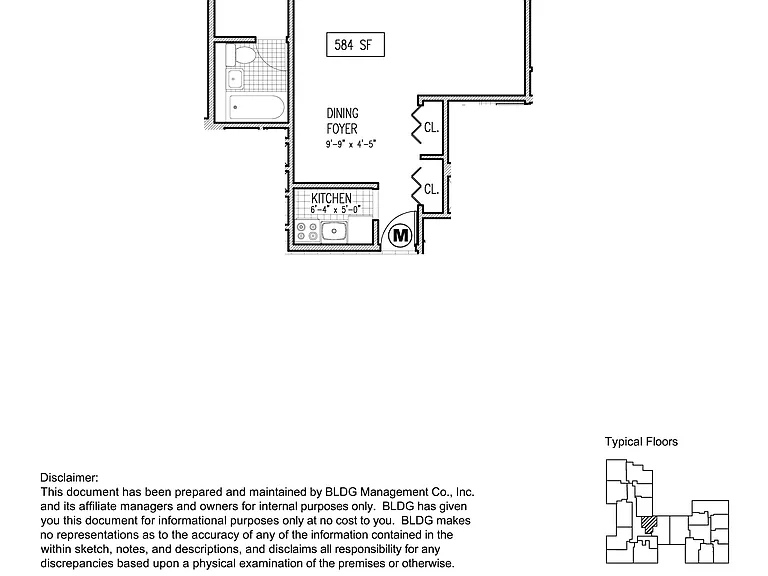 584 SF

DINING FOYER
9'-9" x 4'-5"

CL.

CL.

KITCHEN
6'-4" x 5'-0"

M

Typical Floors

Disclaimer:
This document has been prepared and maintained by BLDG Management Co., Inc. and its affiliate managers and owners for internal purposes only. BLDG has given you this document for informational purposes only at no cost to you. BLDG makes no representations as to the accuracy of any of the information contained in the within sketch, notes, and descriptions, and disclaims all responsibility for any discrepancies based upon a physical examination of the premises or otherwise.